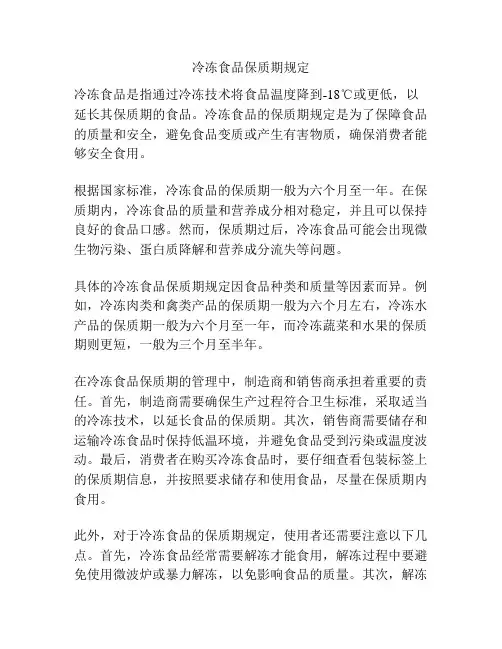 冷冻食品保质期规定

冷冻食品是指通过冷冻技术将食品温度降到-18℃或更低，以延长其保质期的食品。冷冻食品的保质期规定是为了保障食品的质量和安全，避免食品变质或产生有害物质，确保消费者能够安全食用。

根据国家标准，冷冻食品的保质期一般为六个月至一年。在保质期内，冷冻食品的质量和营养成分相对稳定，并且可以保持良好的食品口感。然而，保质期过后，冷冻食品可能会出现微生物污染、蛋白质降解和营养成分流失等问题。

具体的冷冻食品保质期规定因食品种类和质量等因素而异。例如，冷冻肉类和禽类产品的保质期一般为六个月左右，冷冻水产品的保质期一般为六个月至一年，而冷冻蔬菜和水果的保质期则更短，一般为三个月至半年。

在冷冻食品保质期的管理中，制造商和销售商承担着重要的责任。首先，制造商需要确保生产过程符合卫生标准，采取适当的冷冻技术，以延长食品的保质期。其次，销售商需要储存和运输冷冻食品时保持低温环境，并避免食品受到污染或温度波动。最后，消费者在购买冷冻食品时，要仔细查看包装标签上的保质期信息，并按照要求储存和使用食品，尽量在保质期内食用。

此外，对于冷冻食品的保质期规定，使用者还需要注意以下几点。首先，冷冻食品经常需要解冻才能食用，解冻过程中要避免使用微波炉或暴力解冻，以免影响食品的质量。其次，解冻